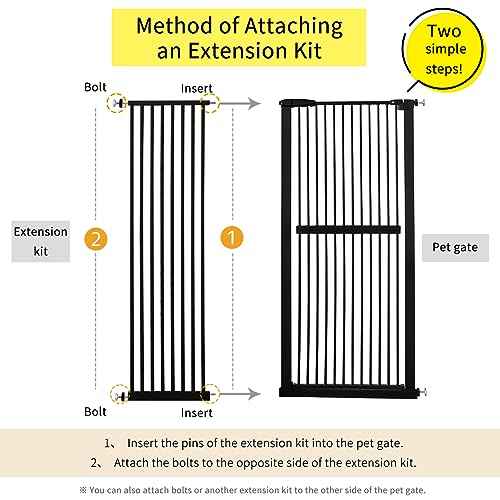 Method of Attaching an Extension Kit

Two simple steps!

Bolt

Insert

Extension kit

2

1

Pet gate

Bolt

Insert

1、 Insert the pins of the extension kit into the pet gate.

2、 Attach the bolts to the opposite side of the extension kit.

※ You can also attach bolts or another extension kit to the other side of the pet gate.